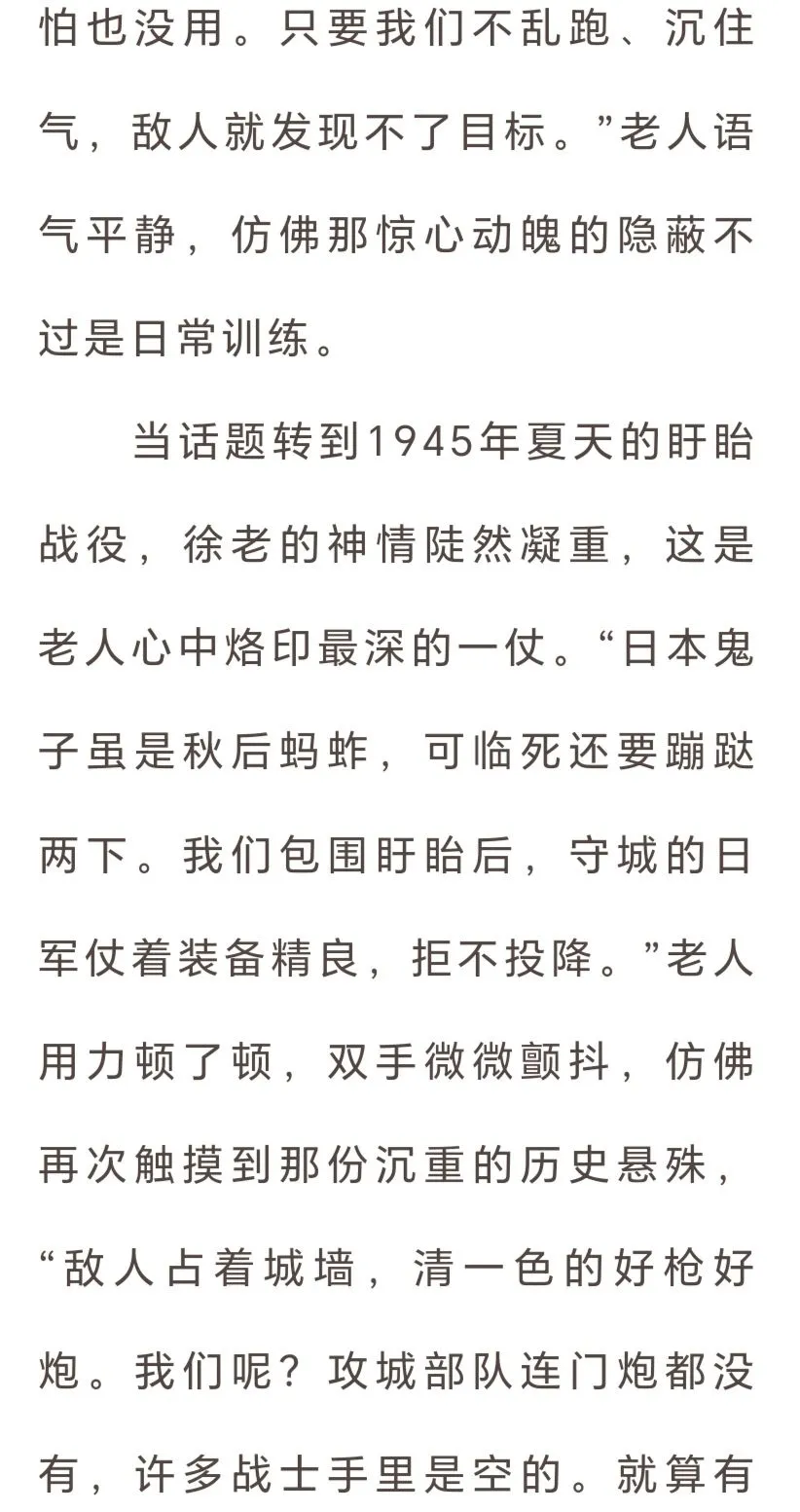 怕也没用。只要我们不乱跑、沉住气，敌人就发现不了目标。”老人语气平静，仿佛那惊心动魄的隐蔽不过是日常训练。

当话题转到1945年夏天的盱眙战役，徐老的神情陡然凝重，这是老人心中烙印最深的一仗。“日本鬼子虽是秋后蚂蚱，可临死还要蹦跶两下。我们包围盱眙后，守城的日军仗着装备精良，拒不投降。”老人用力顿了顿，双手微微颤抖，仿佛再次触摸到那份沉重的历史悬殊，“敌人占着城墙，清一色的好枪好炮。我们呢？攻城部队连门炮都没有，许多战士手里是空的。就算有